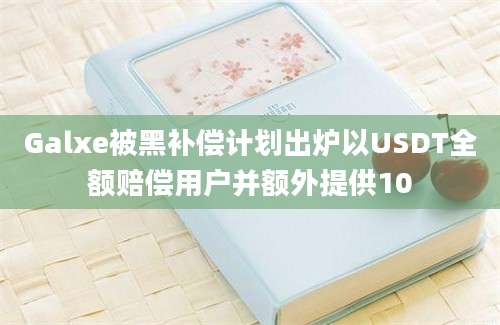 Galxe被黑补偿计划出炉以USDT全额赔偿用户并额外提供10